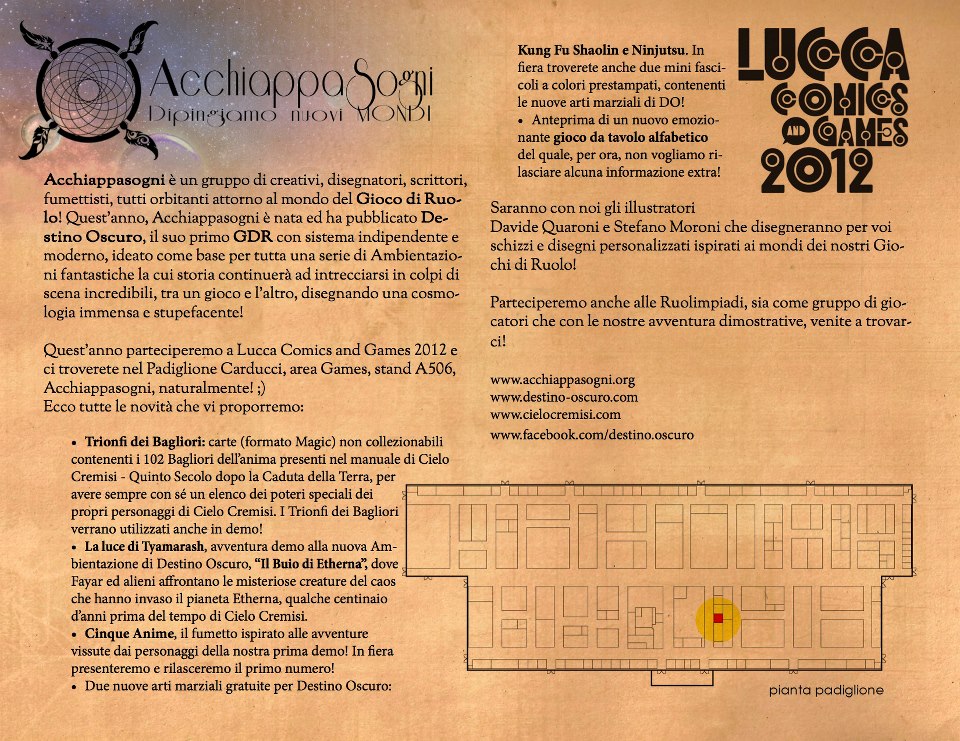 AcchiappaSogni
Dipingiamo nuovi MONDI

Acchiappasogni è un gruppo di creativi, disegnatori, scrittori, fumettisti, tutti orbitanti attorno al mondo del Gioco di Ruolo! Quest'anno, Acchiappasogni è nata ed ha pubblicato Destino Oscuro, il suo primo GDR con sistema indipendente e moderno, ideato come base per tutta una serie di Ambientazioni fantastiche la cui storia continuerà ad intrecciarsi in colpi di scena incredibili, tra un gioco e l'altro, disegnando una cosmologia immensa e stupefacente!

Quest'anno parteciperemo a Lucca Comics and Games 2012 e ci troverete nel Padiglione Carducci, area Games, stand A506, Acchiappasogni, naturalmente! ;)
Ecco tutte le novità che vi proporremo:

• Trionfi dei Bagliori: carte (formato Magic) non collezionabili contenenti i 102 Bagliori dell'anima presenti nel manuale di Cielo Cremisi - Quinto Secolo dopo la Caduta della Terra, per avere sempre con sé un elenco dei poteri speciali dei propri personaggi di Cielo Cremisi. I Trionfi dei Bagliori verrano utilizzati anche in demo!
• La luce di Tyamarash, avventura demo alla nuova Ambientazione di Destino Oscuro, "Il Buio di Etherna", dove Fayar ed alieni affrontano le misteriose creature del caos che hanno invaso il pianeta Etherna, qualche centinaio d'anni prima del tempo di Cielo Cremisi.
• Cinque Anime, il fumetto ispirato alle avventure vissute dai personaggi della nostra prima demo! In fiera presenteremo e rilasceremo il primo numero!
• Due nuove arti marziali gratuite per Destino Oscuro:

Kung Fu Shaolin e Ninjutsu. In fiera troverete anche due mini fascicoli a colori prestampati, contenenti le nuove arti marziali di DO!
• Anteprima di un nuovo emozionante gioco da tavolo alfabetico del quale, per ora, non vogliamo rilasciare alcuna informazione extra!

LUCCA COMICS AND GAMES 2012

Saranno con noi gli illustratori
Davide Quaroni e Stefano Moroni che disegneranno per voi schizzi e disegni personalizzati ispirati ai mondi dei nostri Giochi di Ruolo!

Parteciperemo anche alle Ruolimpiadi, sia come gruppo di giocatori che con le nostre avventura dimostrative, venite a trovarci!

www.acchiappasogni.org
www.destino-oscuro.com
www.cielocremisi.com
www.facebook.com/destino.oscuro

pianta padiglione